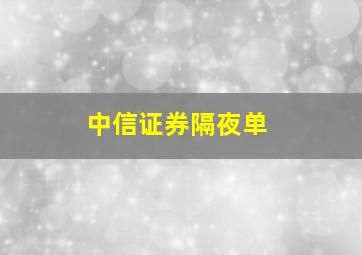 中信证券隔夜单